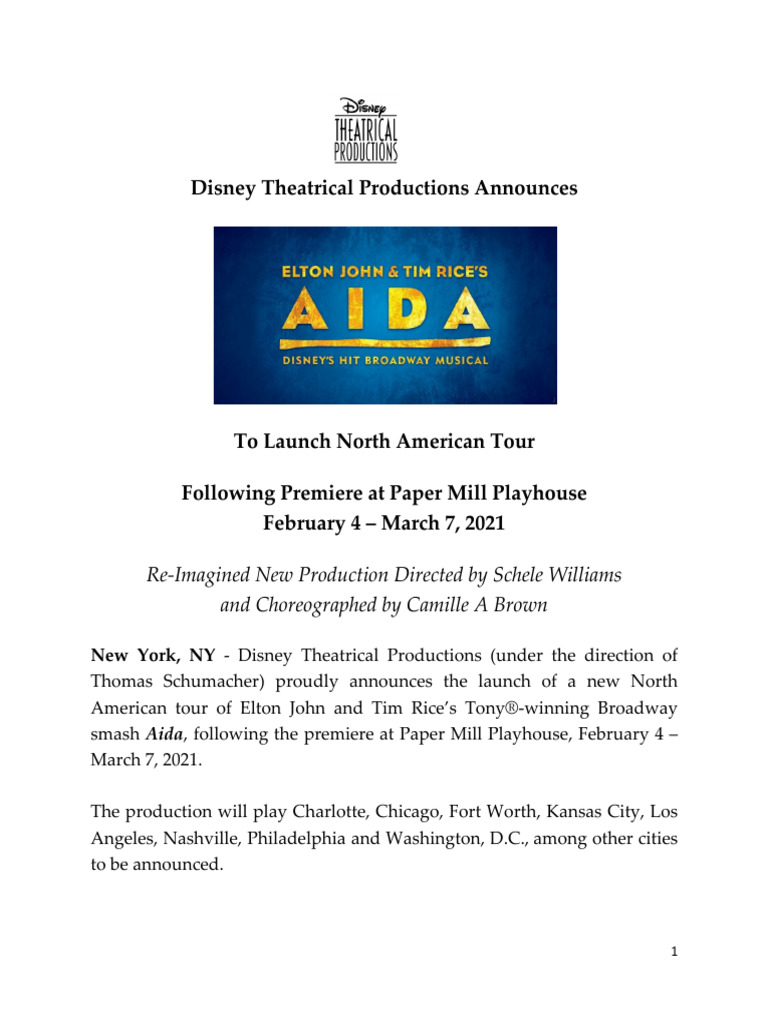 Disney
THEATRICAL
PRODUCTIONS

Disney Theatrical Productions Announces

ELTON JOHN & TIM RICE'S
AIDA
DISNEY'S HIT BROADWAY MUSICAL

To Launch North American Tour

Following Premiere at Paper Mill Playhouse
February 4 – March 7, 2021

Re-Imagined New Production Directed by Schele Williams and Choreographed by Camille A Brown

New York, NY - Disney Theatrical Productions (under the direction of Thomas Schumacher) proudly announces the launch of a new North American tour of Elton John and Tim Rice's Tony®-winning Broadway smash Aida, following the premiere at Paper Mill Playhouse, February 4 – March 7, 2021.

The production will play Charlotte, Chicago, Fort Worth, Kansas City, Los Angeles, Nashville, Philadelphia and Washington, D.C., among other cities to be announced.

1